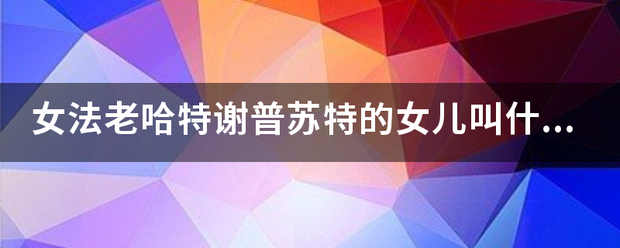 女法老哈特谢普苏特的女儿叫什...